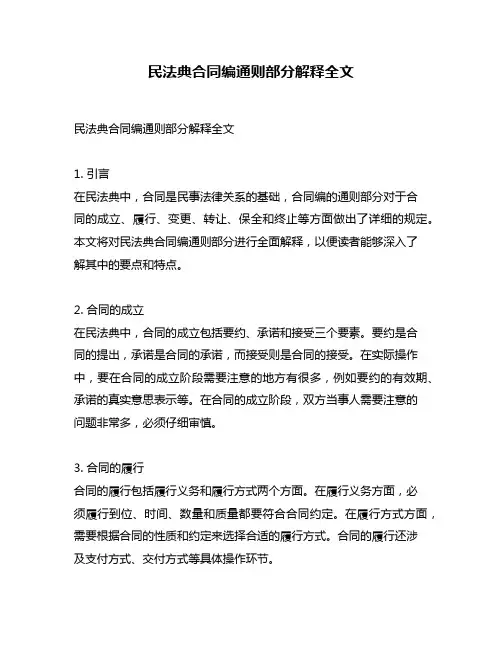 民法典合同编通则部分解释全文

民法典合同编通则部分解释全文

1. 引言
在民法典中，合同是民事法律关系的基础，合同编的通则部分对于合同的成立、履行、变更、转让、保全和终止等方面做出了详细的规定。本文将对民法典合同编通则部分进行全面解释，以便读者能够深入了解其中的要点和特点。

2. 合同的成立
在民法典中，合同的成立包括要约、承诺和接受三个要素。要约是合同的提出，承诺是合同的承诺，而接受则是合同的接受。在实际操作中，要在合同的成立阶段需要注意的地方有很多，例如要约的有效期、承诺的真实意思表示等。在合同的成立阶段，双方当事人需要注意的问题非常多，必须仔细审慎。

3. 合同的履行
合同的履行包括履行义务和履行方式两个方面。在履行义务方面，必须履行到位、时间、数量和质量都要符合合同约定。在履行方式方面，需要根据合同的性质和约定来选择合适的履行方式。合同的履行还涉及支付方式、交付方式等具体操作环节。